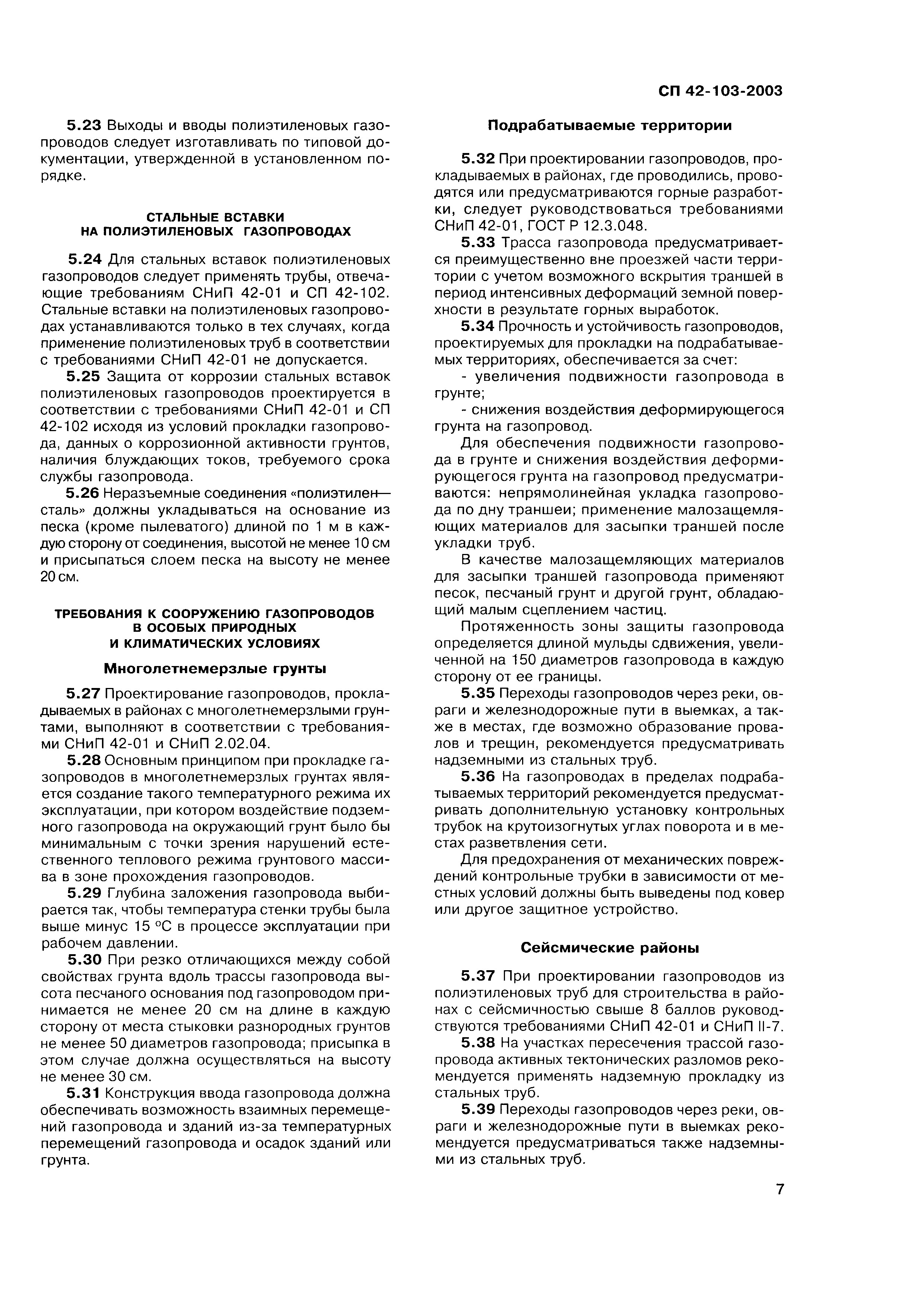 СП 42-103-2003

5.23 Выходы и вводы полиэтиленовых газопроводов следует изготавливать по типовой документации, утвержденной в установленном порядке.

СТАЛЬНЫЕ ВСТАВКИ НА ПОЛИЭТИЛЕНОВЫХ ГАЗОПРОВОДАХ

5.24 Для стальных вставок полиэтиленовых газопроводов следует применять трубы, отвечающие требованиям СНиП 42-01 и СП 42-102. Стальные вставки на полиэтиленовых газопроводах устанавливаются только в тех случаях, когда применение полиэтиленовых труб в соответствии с требованиями СНиП 42-01 не допускается.

5.25 Защита от коррозии стальных вставок полиэтиленовых газопроводов проектируется в соответствии с требованиями СНиП 42-01 и СП 42-102 исходя из условий прокладки газопровода, данных о коррозионной активности грунтов, наличия блуждающих токов, требуемого срока службы газопровода.

5.26 Неразъемные соединения «полиэтилен—сталь» должны укладываться на основание из песка (кроме пылеватого) длиной по 1 м в каждую сторону от соединения, высотой не менее 10 см и присыпаться слоем песка на высоту не менее 20 см.

ТРЕБОВАНИЯ К СООРУЖЕНИЮ ГАЗОПРОВОДОВ В ОСОБЫХ ПРИРОДНЫХ И КЛИМАТИЧЕСКИХ УСЛОВИЯХ

Многолетнемерзлые грунты

5.27 Проектирование газопроводов, прокладываемых в районах с многолетнемерзлыми грунтами, выполняют в соответствии с требованиями СНиП 42-01 и СНиП 2.02.04.

5.28 Основным принципом при прокладке газопроводов в многолетнемерзлых грунтах является создание такого температурного режима их эксплуатации, при котором воздействие подземного газопровода на окружающий грунт было бы минимальным с точки зрения нарушений естественного теплового режима грунтового массива в зоне прохождения газопроводов.

5.29 Глубина заложения газопровода выбирается так, чтобы температура стенки трубы была выше минус 15 °С в процессе эксплуатации при рабочем давлении.

5.30 При резко отличающихся между собой свойствах грунта вдоль трассы газопровода высота песчаного основания под газопроводом принимается не менее 20 см на длине в каждую сторону от места стыковки разнородных грунтов не менее 50 диаметров газопровода; присыпка в этом случае должна осуществляться на высоту не менее 30 см.

5.31 Конструкция ввода газопровода должна обеспечивать возможность взаимных перемещений газопровода и зданий из-за температурных перемещений газопровода и осадок зданий или грунта.

Подрабатываемые территории

5.32 При проектировании газопроводов, прокладываемых в районах, где проводились, проводятся или предусматриваются горные разработки, следует руководствоваться требованиями СНиП 42-01, ГОСТ Р 12.3.048.

5.33 Трасса газопровода предусматривается преимущественно вне проезжей части территории с учетом возможного вскрытия траншей в период интенсивных деформаций земной поверхности в результате горных выработок.

5.34 Прочность и устойчивость газопроводов, проектируемых для прокладки на подрабатываемых территориях, обеспечивается за счет:

- увеличения подвижности газопровода в грунте;

- снижения воздействия деформирующегося грунта на газопровод.

Для обеспечения подвижности газопровода в грунте и снижения воздействия деформирующегося грунта на газопровод предусматриваются: непрямолинейная укладка газопровода по дну траншеи; применение малозащемляющих материалов для засыпки траншей после укладки труб.

В качестве малозащемляющих материалов для засыпки траншей газопровода применяют песок, песчаный грунт и другой грунт, обладающий малым сцеплением частиц.

Протяженность зоны защиты газопровода определяется длиной мульды сдвижения, увеличенной на 150 диаметров газопровода в каждую сторону от ее границы.

5.35 Переходы газопроводов через реки, овраги и железнодорожные пути в выемках, а также в местах, где возможно образование провалов и трещин, рекомендуется предусматривать надземными из стальных труб.

5.36 На газопроводах в пределах подрабатываемых территорий рекомендуется предусматривать дополнительную установку контрольных трубок на крутоизогнутых углах поворота и в местах разветвления сети.

Для предохранения от механических повреждений контрольные трубки в зависимости от местных условий должны быть выведены под ковер или другое защитное устройство.

Сейсмические районы

5.37 При проектировании газопроводов из полиэтиленовых труб для строительства в районах с сейсмичностью свыше 8 баллов руководствуются требованиями СНиП 42-01 и СНиП II-7.

5.38 На участках пересечения трассой газопровода активных тектонических разломов рекомендуется применять надземную прокладку из стальных труб.

5.39 Переходы газопроводов через реки, овраги и железнодорожные пути в выемках рекомендуется предусматриваться также надземными из стальных труб.

7